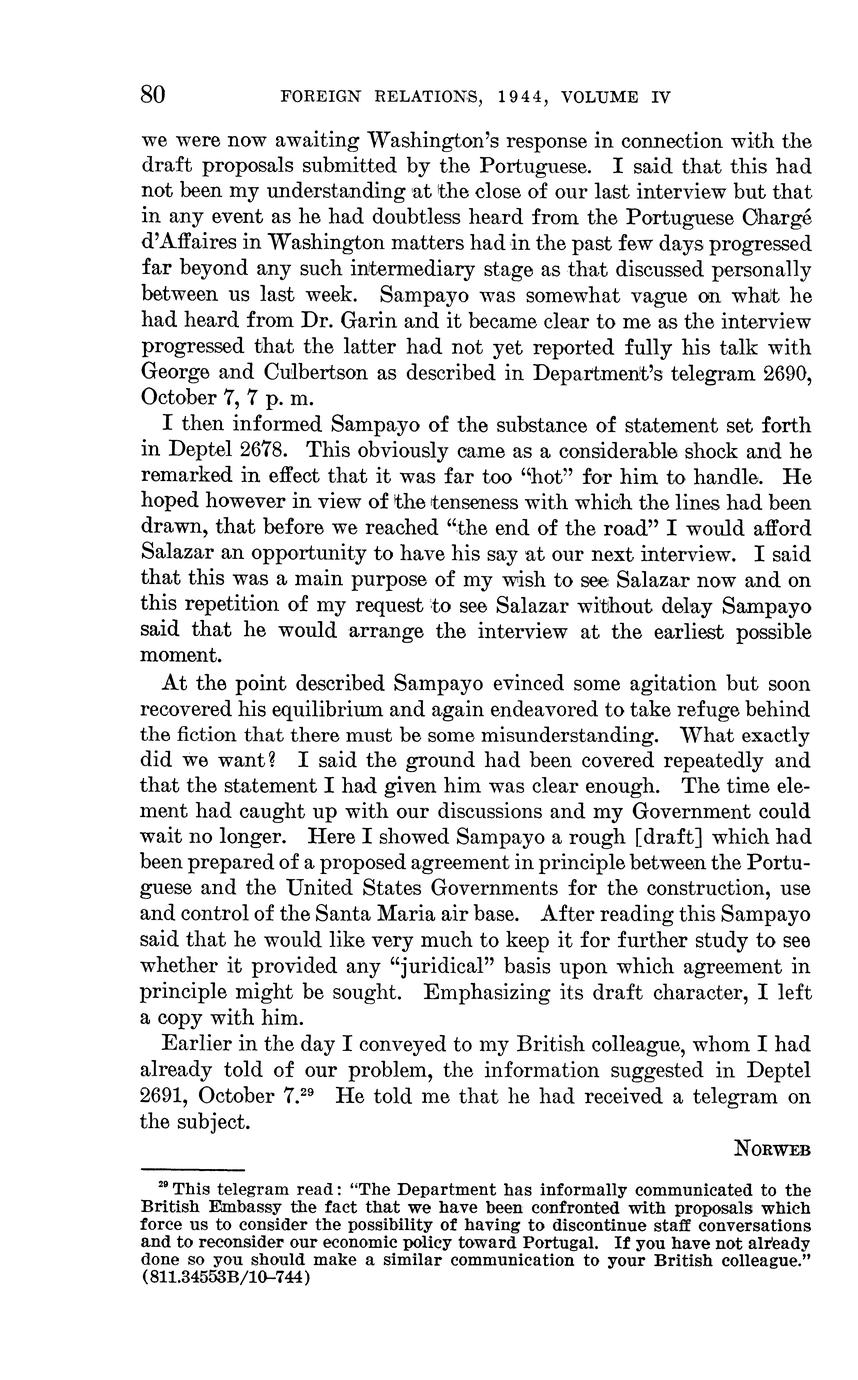 80 FOREIGN RELATIONS, 1944, VOLUME IV

we were now awaiting Washington's response in connection with the draft proposals submitted by the Portuguese. I said that this had not been my understanding at the close of our last interview but that in any event as he had doubtless heard from the Portuguese Chargé d'Affaires in Washington matters had in the past few days progressed far beyond any such intermediary stage as that discussed personally between us last week. Sampayo was somewhat vague on what he had heard from Dr. Garin and it became clear to me as the interview progressed that the latter had not yet reported fully his talk with George and Culbertson as described in Department's telegram 2690, October 7, 7 p. m.

I then informed Sampayo of the substance of statement set forth in Deptel 2678. This obviously came as a considerable shock and he remarked in effect that it was far too "hot" for him to handle. He hoped however in view of the tenseness with which the lines had been drawn, that before we reached "the end of the road" I would afford Salazar an opportunity to have his say at our next interview. I said that this was a main purpose of my wish to see Salazar now and on this repetition of my request to see Salazar without delay Sampayo said that he would arrange the interview at the earliest possible moment.

At the point described Sampayo evinced some agitation but soon recovered his equilibrium and again endeavored to take refuge behind the fiction that there must be some misunderstanding. What exactly did we want? I said the ground had been covered repeatedly and that the statement I had given him was clear enough. The time element had caught up with our discussions and my Government could wait no longer. Here I showed Sampayo a rough [draft] which had been prepared of a proposed agreement in principle between the Portuguese and the United States Governments for the construction, use and control of the Santa Maria air base. After reading this Sampayo said that he would like very much to keep it for further study to see whether it provided any "juridical" basis upon which agreement in principle might be sought. Emphasizing its draft character, I left a copy with him.

Earlier in the day I conveyed to my British colleague, whom I had already told of our problem, the information suggested in Deptel 2691, October 7.$^{29}$ He told me that he had received a telegram on the subject.

NORWEB

$^{29}$ This telegram read: "The Department has informally communicated to the British Embassy the fact that we have been confronted with proposals which force us to consider the possibility of having to discontinue staff conversations and to reconsider our economic policy toward Portugal. If you have not already done so you should make a similar communication to your British colleague." (811.34553B/10–744)